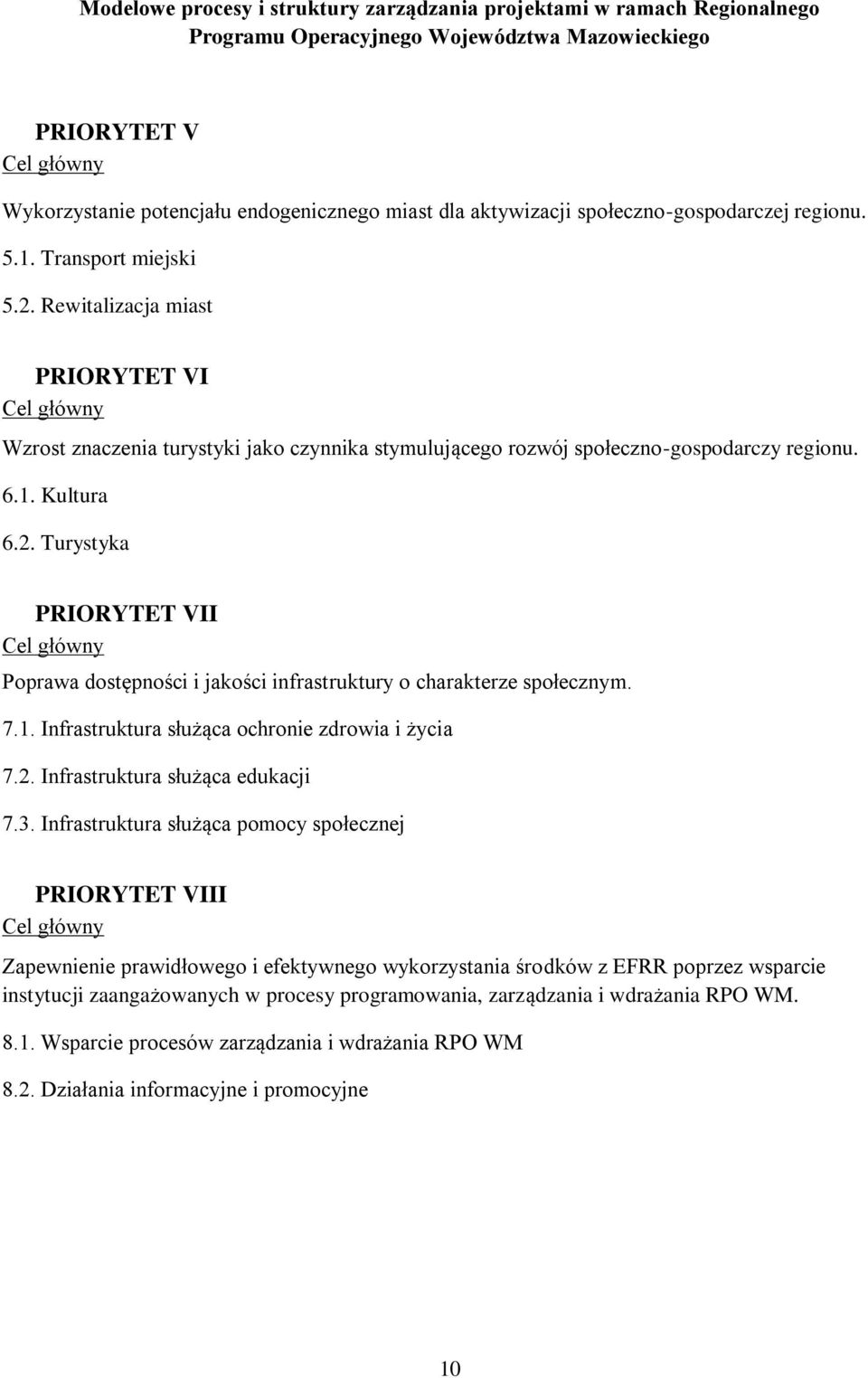 Modelowe procesy i struktury zarządzania projektami w ramach Regionalnego Programu Operacyjnego Województwa Mazowieckiego

PRIORYTET V

Cel główny

Wykorzystanie potencjału endogenicznego miast dla aktywizacji społeczno-gospodarczej regionu.

5.1. Transport miejski

5.2. Rewitalizacja miast

PRIORYTET VI

Cel główny

Wzrost znaczenia turystyki jako czynnika stymulującego rozwój społeczno-gospodarczy regionu.

6.1. Kultura

6.2. Turystyka

PRIORYTET VII

Cel główny

Poprawa dostępności i jakości infrastruktury o charakterze społecznym.

7.1. Infrastruktura służąca ochronie zdrowia i życia

7.2. Infrastruktura służąca edukacji

7.3. Infrastruktura służąca pomocy społecznej

PRIORYTET VIII

Cel główny

Zapewnienie prawidłowego i efektywnego wykorzystania środków z EFRR poprzez wsparcie instytucji zaangażowanych w procesy programowania, zarządzania i wdrażania RPO WM.

8.1. Wsparcie procesów zarządzania i wdrażania RPO WM

8.2. Działania informacyjne i promocyjne

10